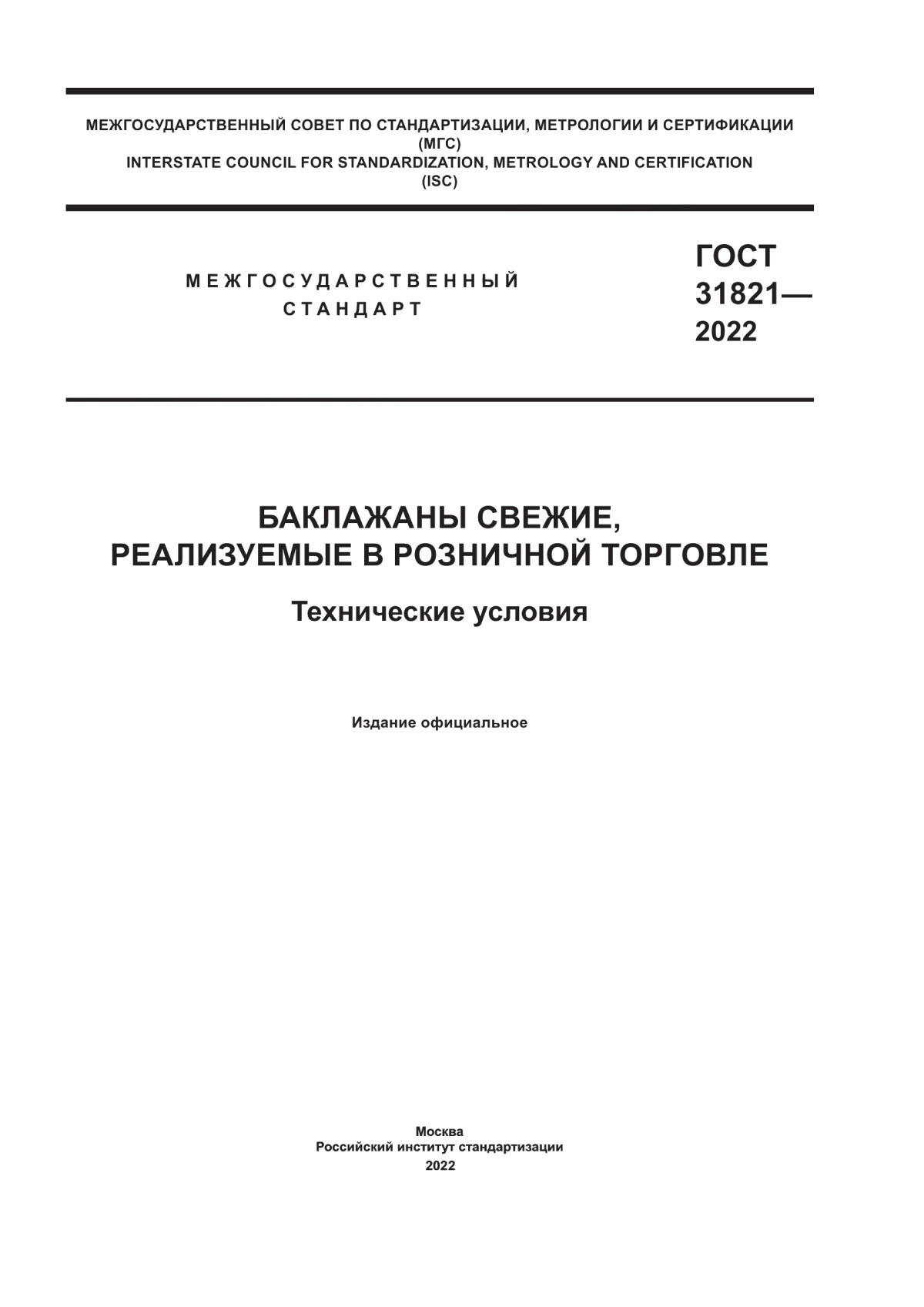 МЕЖГОСУДАРСТВЕННЫЙ СОВЕТ ПО СТАНДАРТИЗАЦИИ, МЕТРОЛОГИИ И СЕРТИФИКАЦИИ
(МГС)
INTERSTATE COUNCIL FOR STANDARDIZATION, METROLOGY AND CERTIFICATION
(ISC)

МЕЖГОСУДАРСТВЕННЫЙ
СТАНДАРТ

ГОСТ
31821—
2022

БАКЛАЖАНЫ СВЕЖИЕ,
РЕАЛИЗУЕМЫЕ В РОЗНИЧНОЙ ТОРГОВЛЕ

Технические условия

Издание официальное

Москва
Российский институт стандартизации
2022